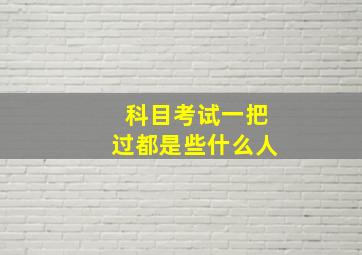 科目考试一把过都是些什么人